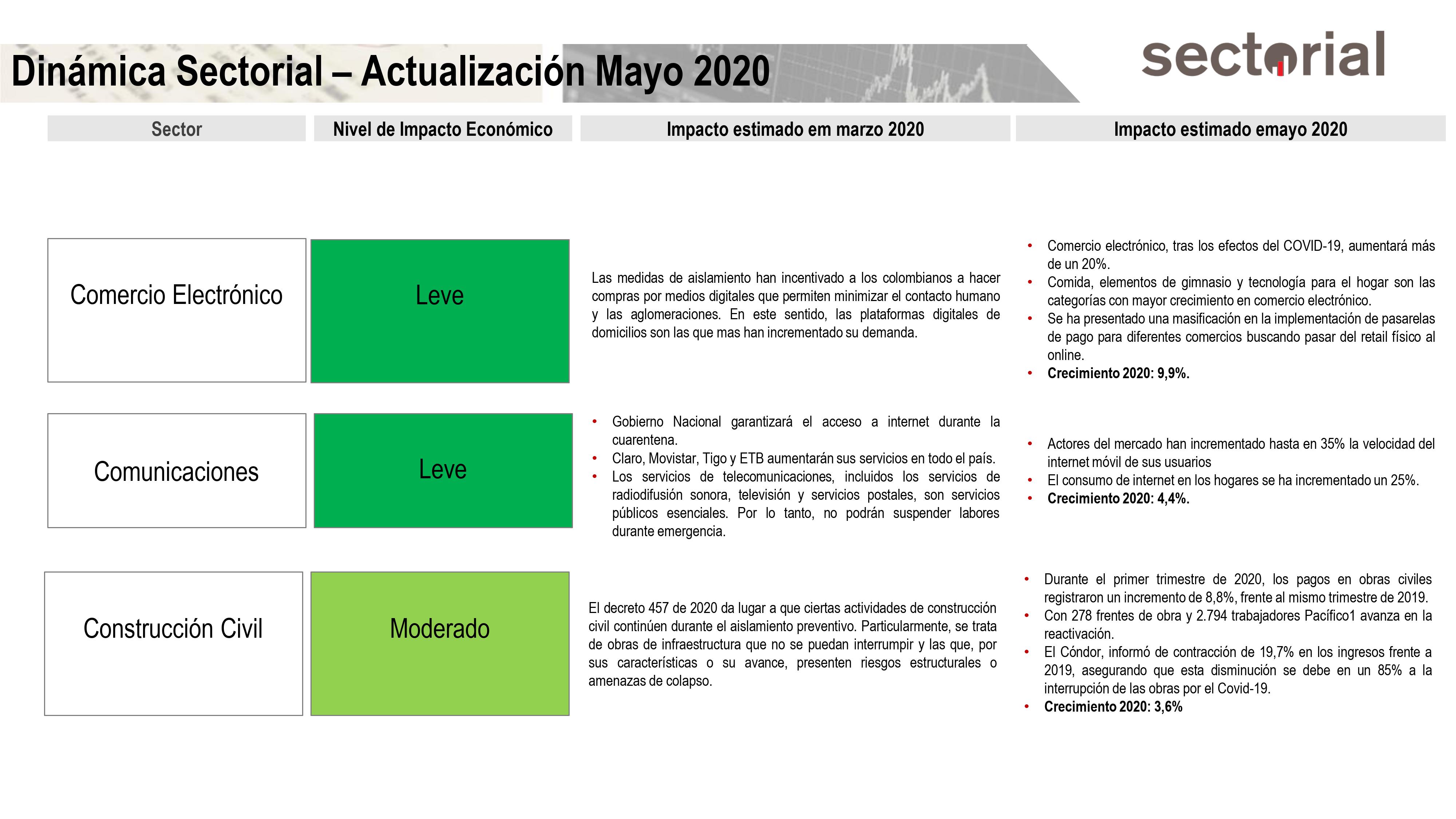 Dinámica Sectorial – Actualización Mayo 2020

sectorial

| Sector | Nivel de Impacto Económico | Impacto estimado em marzo 2020 | Impacto estimado emayo 2020 |
|---|---|---|---|
| Comercio Electrónico | Leve | Las medidas de aislamiento han incentivado a los colombianos a hacer compras por medios digitales que permiten minimizar el contacto humano y las aglomeraciones. En este sentido, las plataformas digitales de domicilios son las que mas han incrementado su demanda. | • Comercio electrónico, tras los efectos del COVID-19, aumentará más de un 20%. • Comida, elementos de gimnasio y tecnología para el hogar son las categorías con mayor crecimiento en comercio electrónico. • Se ha presentado una masificación en la implementación de pasarelas de pago para diferentes comercios buscando pasar del retail físico al online. • **Crecimiento 2020: 9,9%.** |
| Comunicaciones | Leve | • Gobierno Nacional garantizará el acceso a internet durante la cuarentena. • Claro, Movistar, Tigo y ETB aumentarán sus servicios en todo el país. • Los servicios de telecomunicaciones, incluidos los servicios de radiodifusión sonora, televisión y servicios postales, son servicios públicos esenciales. Por lo tanto, no podrán suspender labores durante emergencia. | • Actores del mercado han incrementado hasta en 35% la velocidad del internet móvil de sus usuarios • El consumo de internet en los hogares se ha incrementado un 25%. • **Crecimiento 2020: 4,4%.** |
| Construcción Civil | Moderado | El decreto 457 de 2020 da lugar a que ciertas actividades de construcción civil continúen durante el aislamiento preventivo. Particularmente, se trata de obras de infraestructura que no se puedan interrumpir y las que, por sus características o su avance, presenten riesgos estructurales o amenazas de colapso. | • Durante el primer trimestre de 2020, los pagos en obras civiles registraron un incremento de 8,8%, frente al mismo trimestre de 2019. • Con 278 frentes de obra y 2.794 trabajadores Pacífico1 avanza en la reactivación. • El Cóndor, informó de contracción de 19,7% en los ingresos frente a 2019, asegurando que esta disminución se debe en un 85% a la interrupción de las obras por el Covid-19. • **Crecimiento 2020: 3,6%** |